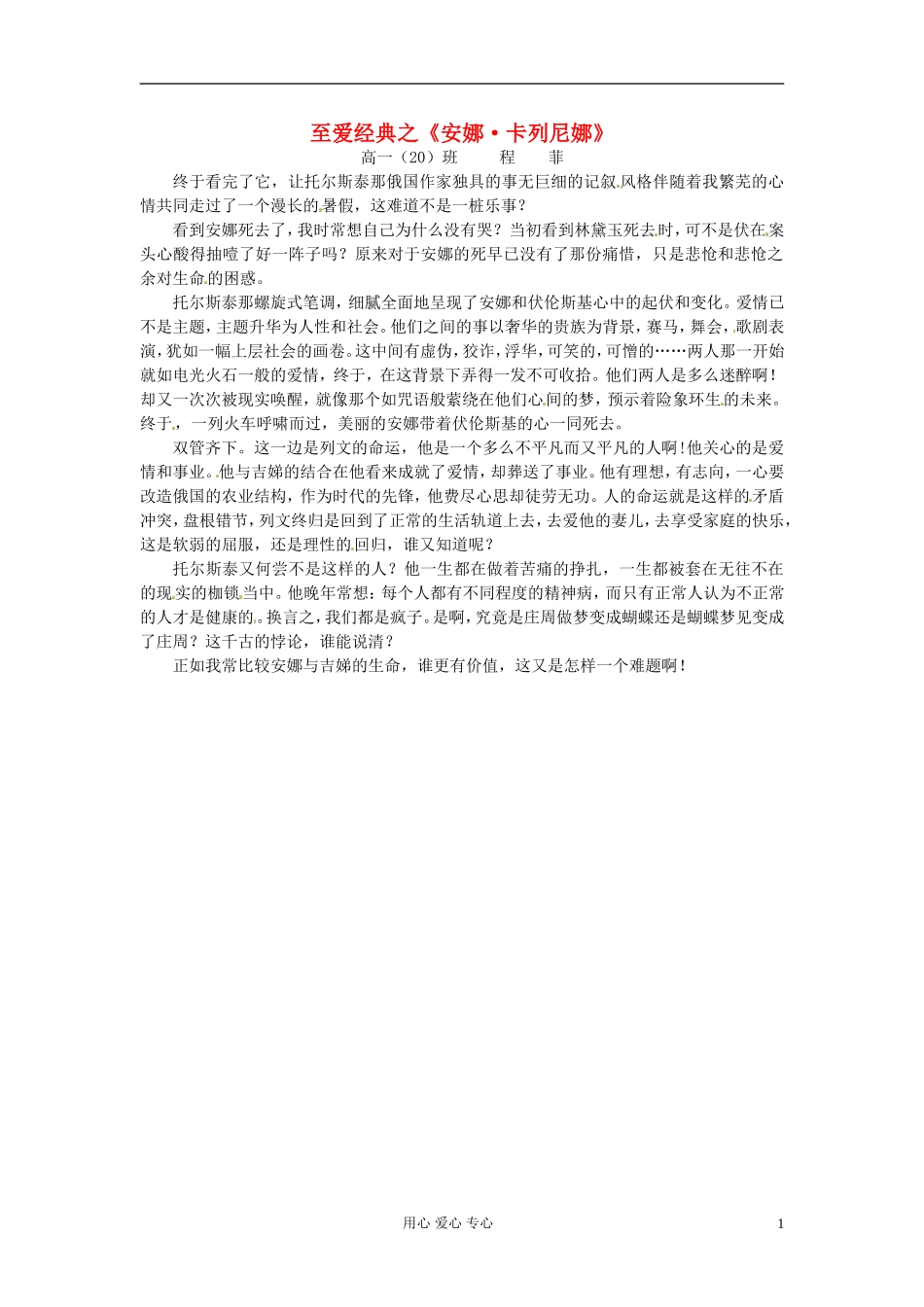 至爱经典之《安娜·卡列尼娜》

高一（20）班　　程　　菲

终于看完了它，让托尔斯泰那俄国作家独具的事无巨细的记叙风格伴随着我繁芜的心情共同走过了一个漫长的暑假，这难道不是一桩乐事？

看到安娜死去了，我时常想自己为什么没有哭？当初看到林黛玉死去时，可不是伏在案头心酸得抽噎了好一阵子吗？原来对于安娜的死早已没有了那份痛惜，只是悲怆和悲怆之余对生命的困惑。

托尔斯泰那螺旋式笔调，细腻全面地呈现了安娜和伏伦斯基心中的起伏和变化。爱情已不是主题，主题升华为人性和社会。他们之间的事以奢华的贵族为背景，赛马，舞会，歌剧表演，犹如一幅上层社会的画卷。这中间有虚伪，狡诈，浮华，可笑的，可憎的……两人那一开始就如电光火石一般的爱情，终于，在这背景下弄得一发不可收拾。他们两人是多么迷醉啊！却又一次次被现实唤醒，就像那个如咒语般萦绕在他们心间的梦，预示着险象环生的未来。终于，一列火车呼啸而过，美丽的安娜带着伏伦斯基的心一同死去。

双管齐下。这一边是列文的命运，他是一个多么不平凡而又平凡的人啊！他关心的是爱情和事业。他与吉娣的结合在他看来成就了爱情，却葬送了事业。他有理想，有志向，一心要改造俄国的农业结构，作为时代的先锋，他费尽心思却徒劳无功。人的命运就是这样的矛盾冲突，盘根错节，列文终归是回到了正常的生活轨道上去，去爱他的妻儿，去享受家庭的快乐，这是软弱的屈服，还是理性的回归，谁又知道呢？

托尔斯泰又何尝不是这样的人？他一生都在做着苦痛的挣扎，一生都被套在无往不在的现实的枷锁当中。他晚年常想：每个人都有不同程度的精神病，而只有正常人认为不正常的人才是健康的。换言之，我们都是疯子。是啊，究竟是庄周做梦变成蝴蝶还是蝴蝶梦见变成了庄周？这千古的悖论，谁能说清？

正如我常比较安娜与吉娣的生命，谁更有价值，这又是怎样一个难题啊！

用心 爱心 专心　　1